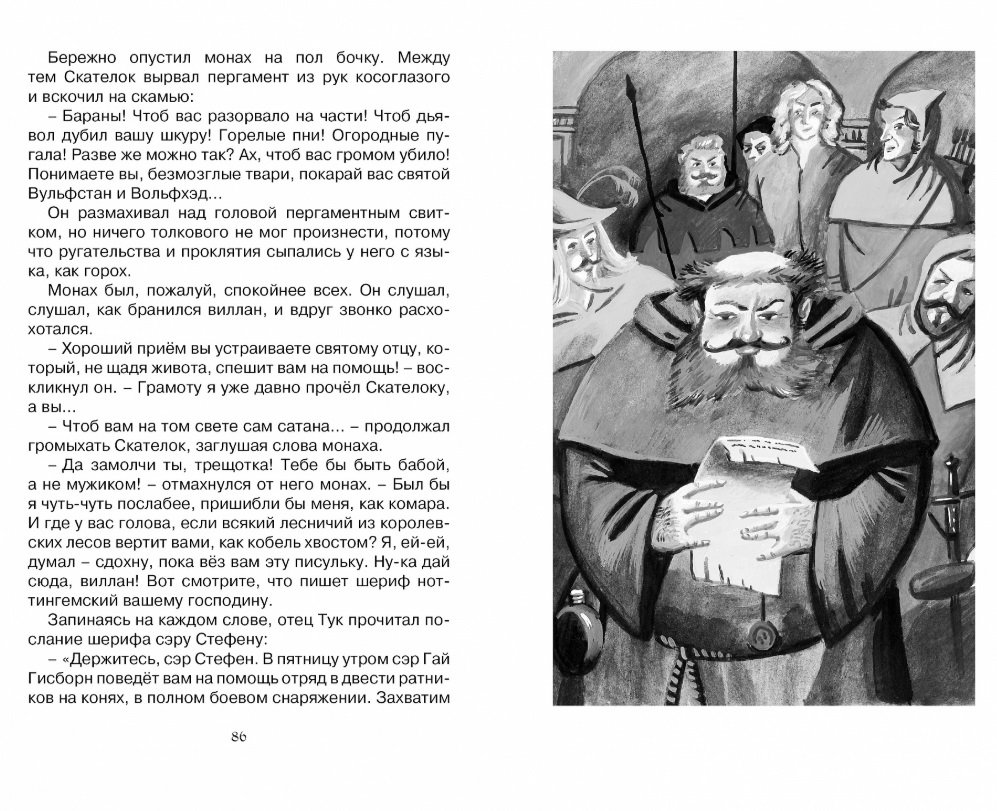 Бережно опустил монах на пол бочку. Между тем Скателок вырвал пергамент из рук косоглазого и вскочил на скамью:

– Бараны! Чтоб вас разорвало на части! Чтоб дьявол дубил вашу шкуру! Горелые пни! Огородные пугала! Разве же можно так? Ах, чтоб вас громом убило! Понимаете вы, безмозглые твари, покарай вас святой Вульфстан и Вольфхэд...

Он размахивал над головой пергаментным свитком, но ничего толкового не мог произнести, потому что ругательства и проклятия сыпались у него с языка, как горох.

Монах был, пожалуй, спокойнее всех. Он слушал, слушал, как бранился виллан, и вдруг звонко расхохотался.

– Хороший приём вы устраиваете святому отцу, который, не щадя живота, спешит вам на помощь! – воскликнул он. – Грамоту я уже давно прочёл Скателоку, а вы...

– Чтоб вам на том свете сам сатана... – продолжал громыхать Скателок, заглушая слова монаха.

– Да замолчи ты, трещотка! Тебе бы быть бабой, а не мужиком! – отмахнулся от него монах. – Был бы я чуть-чуть послабее, пришибли бы меня, как комара. И где у вас голова, если всякий лесничий из королевских лесов вертит вами, как кобель хвостом? Я, ей-ей, думал – сдохну, пока вёз вам эту писульку. Ну-ка дай сюда, виллан! Вот смотрите, что пишет шериф ноттингемский вашему господину.

Запинаясь на каждом слове, отец Тук прочитал послание шерифа сэру Стефену:

– «Держитесь, сэр Стефен. В пятницу утром сэр Гай Гисборн поведёт вам на помощь отряд в двести ратников на конях, в полном боевом снаряжении. Захватим

86